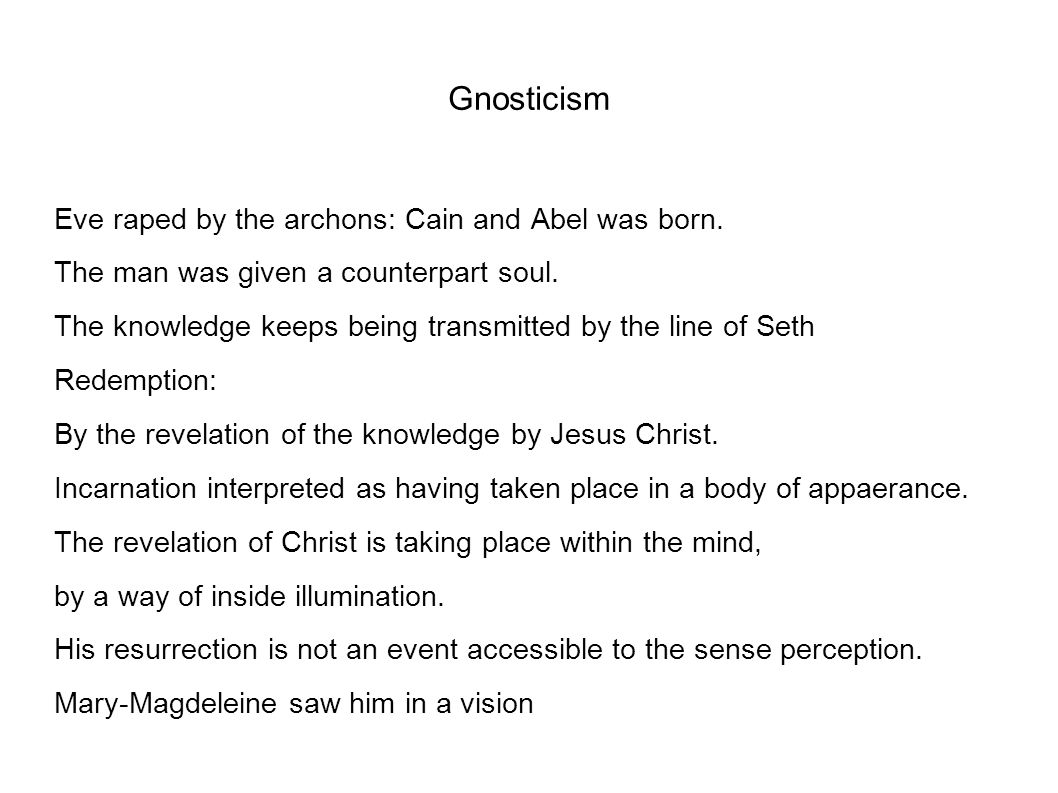 Gnosticism

Eve raped by the archons: Cain and Abel was born.

The man was given a counterpart soul.

The knowledge keeps being transmitted by the line of Seth

Redemption:

By the revelation of the knowledge by Jesus Christ.

Incarnation interpreted as having taken place in a body of appaerance.

The revelation of Christ is taking place within the mind,

by a way of inside illumination.

His resurrection is not an event accessible to the sense perception.

Mary-Magdeleine saw him in a vision